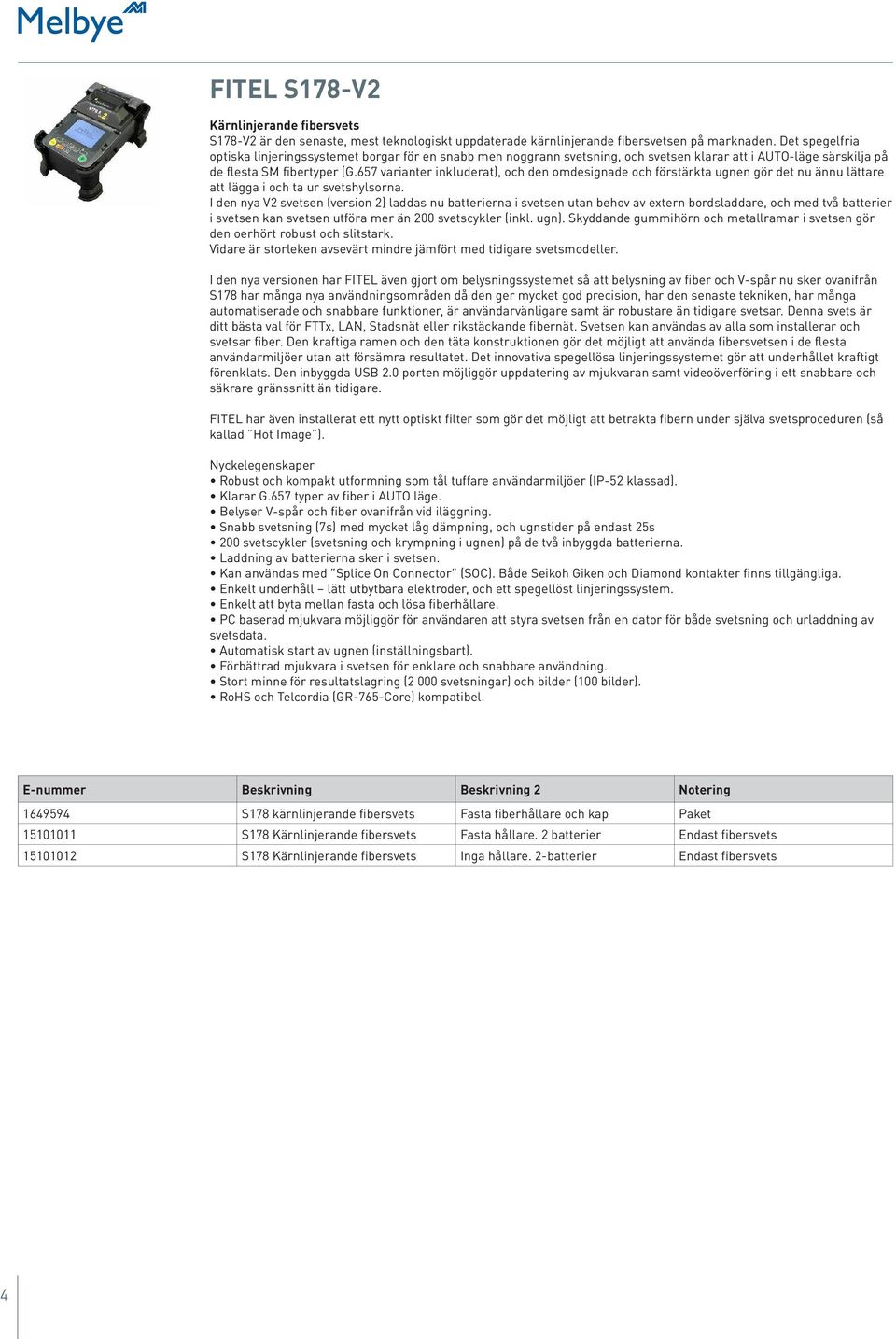 Melbye

FITEL S178-V2

Kärnlinjerande fibersvets
S178-V2 är den senaste, mest teknologiskt uppdaterade kärnlinjerande fibersvetsen på marknaden. Det spegelfria optiska linjeringssystemet borgar för en snabb men noggrann svetsning, och svetsen klarar att i AUTO-läge särskilja på de flesta SM fibertyper (G.657 varianter inkluderat), och den omdesignade och förstärkta ugnen gör det nu ännu lättare att lägga i och ta ur svetshylsorna.
I den nya V2 svetsen (version 2) laddas nu batterierna i svetsen utan behov av extern bordsladdare, och med två batterier i svetsen kan svetsen utföra mer än 200 svetscykler (inkl. ugn). Skyddande gummihörn och metallramar i svetsen gör den oerhört robust och slitstark.
Vidare är storleken avsevärt mindre jämfört med tidigare svetsmodeller.

I den nya versionen har FITEL även gjort om belysningssystemet så att belysning av fiber och V-spår nu sker ovanifrån S178 har många nya användningsområden då den ger mycket god precision, har den senaste tekniken, har många automatiserade och snabbare funktioner, är användarvänligare samt är robustare än tidigare svetsar. Denna svets är ditt bästa val för FTTx, LAN, Stadsnät eller rikstäckande fibernät. Svetsen kan användas av alla som installerar och svetsar fiber. Den kraftiga ramen och den täta konstruktionen gör det möjligt att använda fibersvetsen i de flesta användarmiljöer utan att försämra resultatet. Det innovativa spegellösa linjeringssystemet gör att underhållet kraftigt förenklats. Den inbyggda USB 2.0 porten möjliggör uppdatering av mjukvaran samt videoöverföring i ett snabbare och säkrare gränssnitt än tidigare.

FITEL har även installerat ett nytt optiskt filter som gör det möjligt att betrakta fibern under själva svetsproceduren (så kallad "Hot Image").

Nyckelegenskaper
• Robust och kompakt utformning som tål tuffare användarmiljöer (IP-52 klassad).
• Klarar G.657 typer av fiber i AUTO läge.
• Belyser V-spår och fiber ovanifrån vid iläggning.
• Snabb svetsning (7s) med mycket låg dämpning, och ugnstider på endast 25s
• 200 svetscykler (svetsning och krympning i ugnen) på de två inbyggda batterierna.
• Laddning av batterierna sker i svetsen.
• Kan användas med "Splice On Connector" (SOC). Både Seikoh Giken och Diamond kontakter finns tillgängliga.
• Enkelt underhåll – lätt utbytbara elektroder, och ett spegellöst linjeringssystem.
• Enkelt att byta mellan fasta och lösa fiberhållare.
• PC baserad mjukvara möjliggör för användaren att styra svetsen från en dator för både svetsning och urladdning av svetsdata.
• Automatisk start av ugnen (inställningsbart).
• Förbättrad mjukvara i svetsen för enklare och snabbare användning.
• Stort minne för resultatslagring (2 000 svetsningar) och bilder (100 bilder).
• RoHS och Telcordia (GR-765-Core) kompatibel.

| E-nummer | Beskrivning | Beskrivning 2 | Notering |
|---|---|---|---|
| 1649594 | S178 kärnlinjerande fibersvets | Fasta fiberhållare och kap | Paket |
| 15101011 | S178 Kärnlinjerande fibersvets | Fasta hållare. 2 batterier | Endast fibersvets |
| 15101012 | S178 Kärnlinjerande fibersvets | Inga hållare. 2-batterier | Endast fibersvets |

4